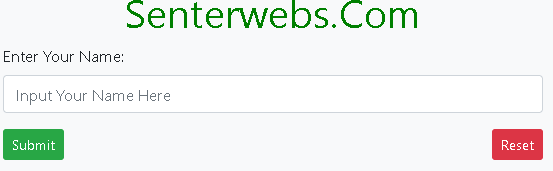 Senterwebs.Com

Enter Your Name:

Input Your Name Here

Submit

Reset